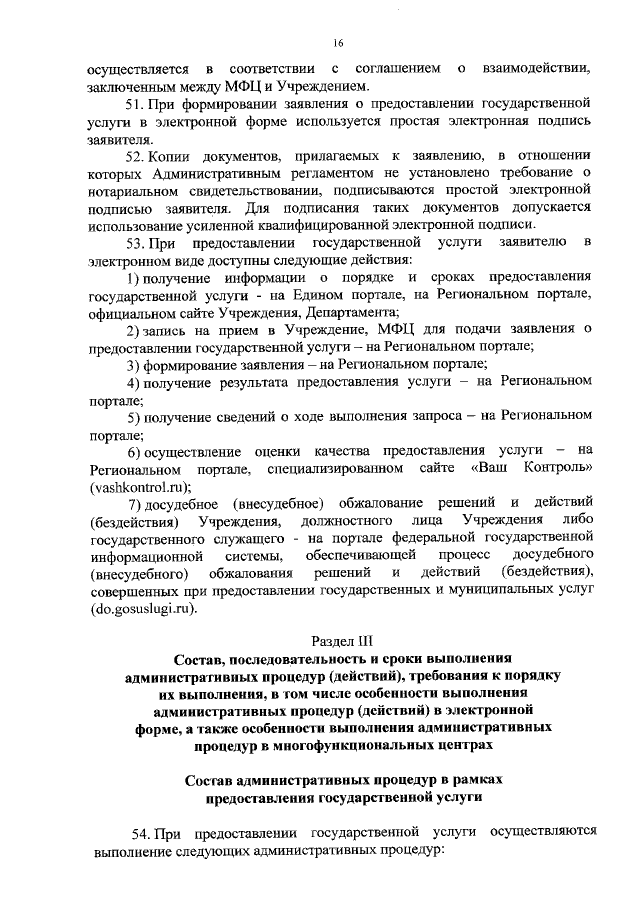 16

осуществляется в соответствии с соглашением о взаимодействии, заключенным между МФЦ и Учреждением.

51. При формировании заявления о предоставлении государственной услуги в электронной форме используется простая электронная подпись заявителя.

52. Копии документов, прилагаемых к заявлению, в отношении которых Административным регламентом не установлено требование о нотариальном свидетельствовании, подписываются простой электронной подписью заявителя. Для подписания таких документов допускается использование усиленной квалифицированной электронной подписи.

53. При предоставлении государственной услуги заявителю в электронном виде доступны следующие действия:

1) получение информации о порядке и сроках предоставления государственной услуги - на Едином портале, на Региональном портале, официальном сайте Учреждения, Департамента;

2) запись на прием в Учреждение, МФЦ для подачи заявления о предоставлении государственной услуги – на Региональном портале;

3) формирование заявления – на Региональном портале;

4) получение результата предоставления услуги – на Региональном портале;

5) получение сведений о ходе выполнения запроса – на Региональном портале;

6) осуществление оценки качества предоставления услуги – на Региональном портале, специализированном сайте «Ваш Контроль» (vashkontrol.ru);

7) досудебное (внесудебное) обжалование решений и действий (бездействия) Учреждения, должностного лица Учреждения либо государственного служащего - на портале федеральной государственной информационной системы, обеспечивающей процесс досудебного (внесудебного) обжалования решений и действий (бездействия), совершенных при предоставлении государственных и муниципальных услуг (do.gosuslugi.ru).

Раздел III

Состав, последовательность и сроки выполнения административных процедур (действий), требования к порядку их выполнения, в том числе особенности выполнения административных процедур (действий) в электронной форме, а также особенности выполнения административных процедур в многофункциональных центрах

Состав административных процедур в рамках предоставления государственной услуги

54. При предоставлении государственной услуги осуществляются выполнение следующих административных процедур: